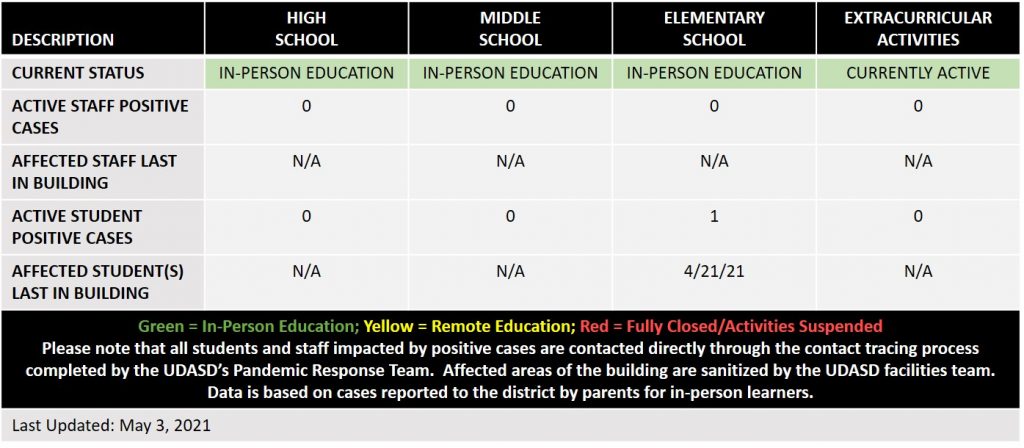 | DESCRIPTION | HIGH SCHOOL | MIDDLE SCHOOL | ELEMENTARY SCHOOL | EXTRACURRICULAR ACTIVITIES |
|---|---|---|---|---|
| CURRENT STATUS | IN-PERSON EDUCATION | IN-PERSON EDUCATION | IN-PERSON EDUCATION | CURRENTLY ACTIVE |
| ACTIVE STAFF POSITIVE CASES | 0 | 0 | 0 | 0 |
| AFFECTED STAFF LAST IN BUILDING | N/A | N/A | N/A | N/A |
| ACTIVE STUDENT POSITIVE CASES | 0 | 0 | 1 | 0 |
| AFFECTED STUDENT(S) LAST IN BUILDING | N/A | N/A | 4/21/21 | N/A |

Green = In-Person Education; Yellow = Remote Education; Red = Fully Closed/Activities Suspended
Please note that all students and staff impacted by positive cases are contacted directly through the contact tracing process completed by the UDASD's Pandemic Response Team. Affected areas of the building are sanitized by the UDASD facilities team. Data is based on cases reported to the district by parents for in-person learners.

Last Updated: May 3, 2021